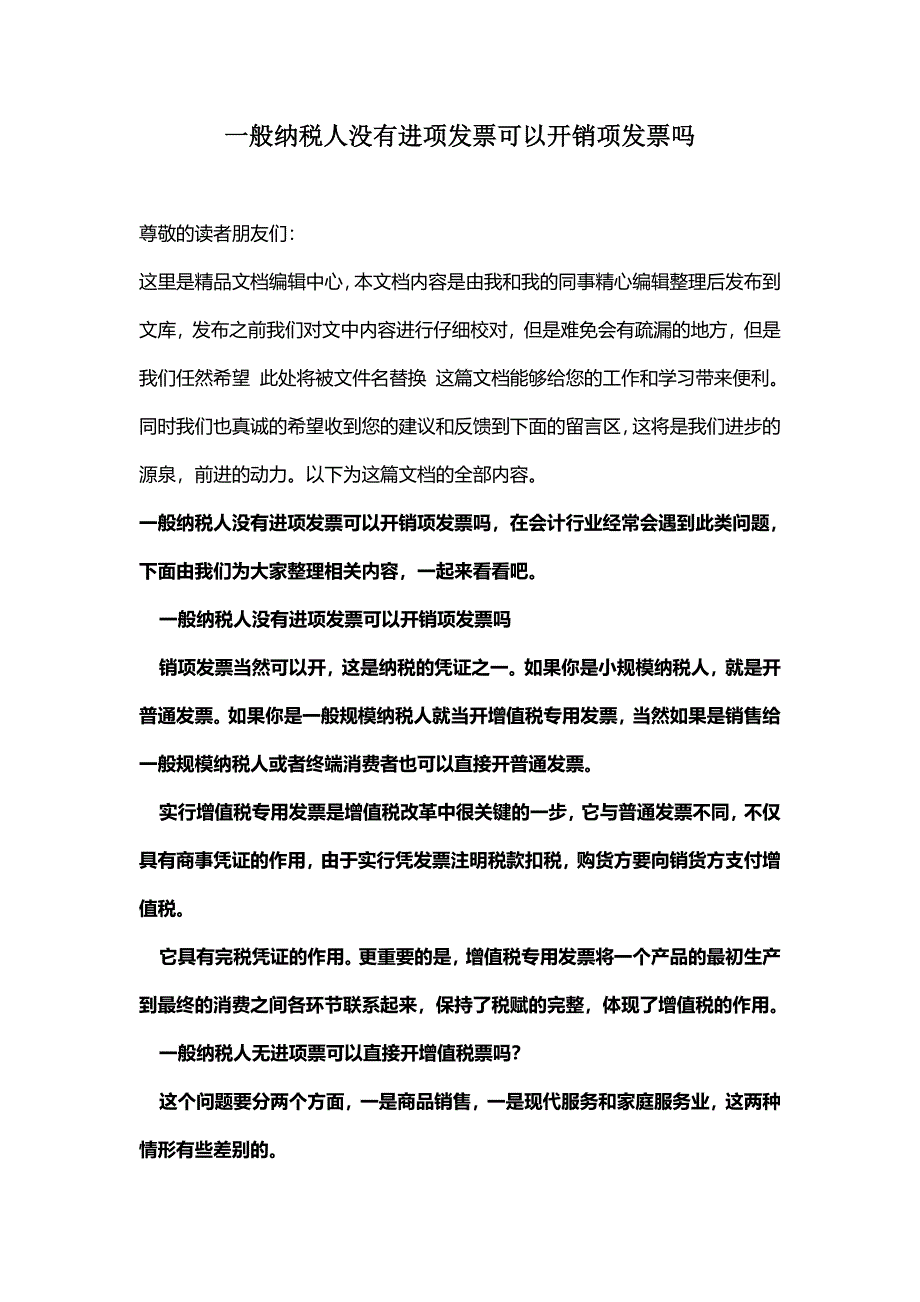 一般纳税人没有进项发票可以开销项发票吗

尊敬的读者朋友们：

这里是精品文档编辑中心，本文档内容是由我和我的同事精心编辑整理后发布到文库，发布之前我们对文中内容进行仔细校对，但是难免会有疏漏的地方，但是我们任然希望 此处将被文件名替换 这篇文档能够给您的工作和学习带来便利。同时我们也真诚的希望收到您的建议和反馈到下面的留言区，这将是我们进步的源泉，前进的动力。以下为这篇文档的全部内容。

一般纳税人没有进项发票可以开销项发票吗，在会计行业经常会遇到此类问题，下面由我们为大家整理相关内容，一起来看看吧。

一般纳税人没有进项发票可以开销项发票吗

销项发票当然可以开，这是纳税的凭证之一。如果你是小规模纳税人，就是开普通发票。如果你是一般规模纳税人就当开增值税专用发票，当然如果是销售给一般规模纳税人或者终端消费者也可以直接开普通发票。

实行增值税专用发票是增值税改革中很关键的一步，它与普通发票不同，不仅具有商事凭证的作用，由于实行凭发票注明税款扣税，购货方要向销货方支付增值税。

它具有完税凭证的作用。更重要的是，增值税专用发票将一个产品的最初生产到最终的消费之间各环节联系起来，保持了税赋的完整，体现了增值税的作用。

一般纳税人无进项票可以直接开增值税票吗?

这个问题要分两个方面，一是商品销售，一是现代服务和家庭服务业，这两种情形有些差别的。